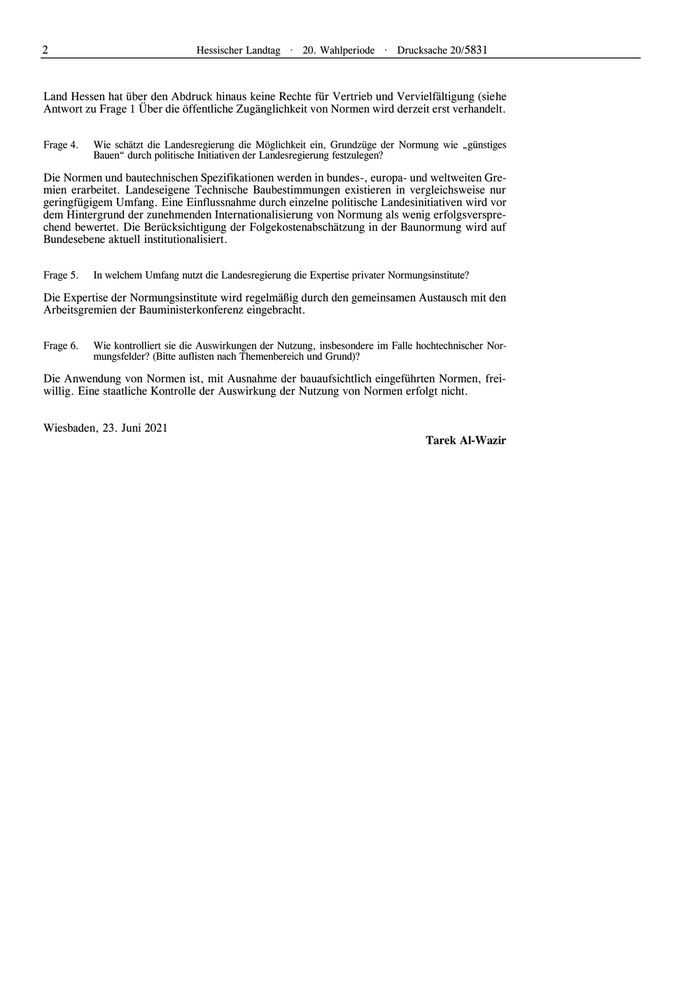 2 Hessischer Landtag · 20. Wahlperiode · Drucksache 20/5831

Land Hessen hat über den Abdruck hinaus keine Rechte für Vertrieb und Vervielfältigung (siehe Antwort zu Frage 1 Über die öffentliche Zugänglichkeit von Normen wird derzeit erst verhandelt.

Frage 4. Wie schätzt die Landesregierung die Möglichkeit ein, Grundzüge der Normung wie „günstiges Bauen“ durch politische Initiativen der Landesregierung festzulegen?

Die Normen und bautechnischen Spezifikationen werden in bundes-, europa- und weltweiten Gremien erarbeitet. Landeseigene Technische Baubestimmungen existieren in vergleichsweise nur geringfügigem Umfang. Eine Einflussnahme durch einzelne politische Landesinitiativen wird vor dem Hintergrund der zunehmenden Internationalisierung von Normung als wenig erfolgsversprechend bewertet. Die Berücksichtigung der Folgekostenabschätzung in der Baunormung wird auf Bundesebene aktuell institutionalisiert.

Frage 5. In welchem Umfang nutzt die Landesregierung die Expertise privater Normungsinstitute?

Die Expertise der Normungsinstitute wird regelmäßig durch den gemeinsamen Austausch mit den Arbeitsgremien der Bauministerkonferenz eingebracht.

Frage 6. Wie kontrolliert sie die Auswirkungen der Nutzung, insbesondere im Falle hochtechnischer Normungsfelder? (Bitte auflisten nach Themenbereich und Grund)?

Die Anwendung von Normen ist, mit Ausnahme der bauaufsichtlich eingeführten Normen, freiwillig. Eine staatliche Kontrolle der Auswirkung der Nutzung von Normen erfolgt nicht.

Wiesbaden, 23. Juni 2021

Tarek Al-Wazir